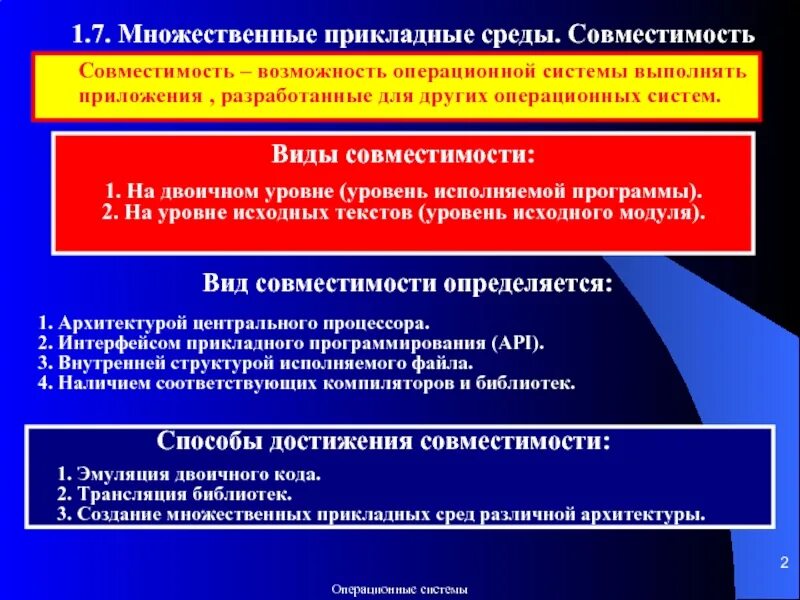 1.7. Множественные прикладные среды. Совместимость

Совместимость – возможность операционной системы выполнять приложения , разработанные для других операционных систем.

Виды совместимости:

1. На двоичном уровне (уровень исполняемой программы).
2. На уровне исходных текстов (уровень исходного модуля).

Вид совместимости определяется:

1. Архитектурой центрального процессора.
2. Интерфейсом прикладного программирования (API).
3. Внутренней структурой исполняемого файла.
4. Наличием соответствующих компиляторов и библиотек.

Способы достижения совместимости:

1. Эмуляция двоичного кода.
2. Трансляция библиотек.
3. Создание множественных прикладных сред различной архитектуры.

2

Операционные системы